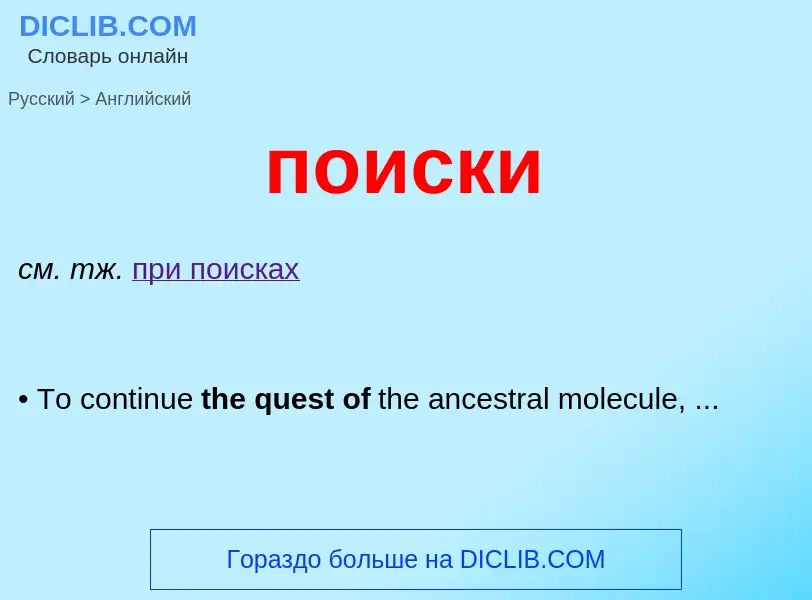 DICLIB.COM
Словарь онлайн

Русский > Английский

поиски

см. тж. при поисках

• To continue the quest of the ancestral molecule, ...

Гораздо больше на DICLIB.COM